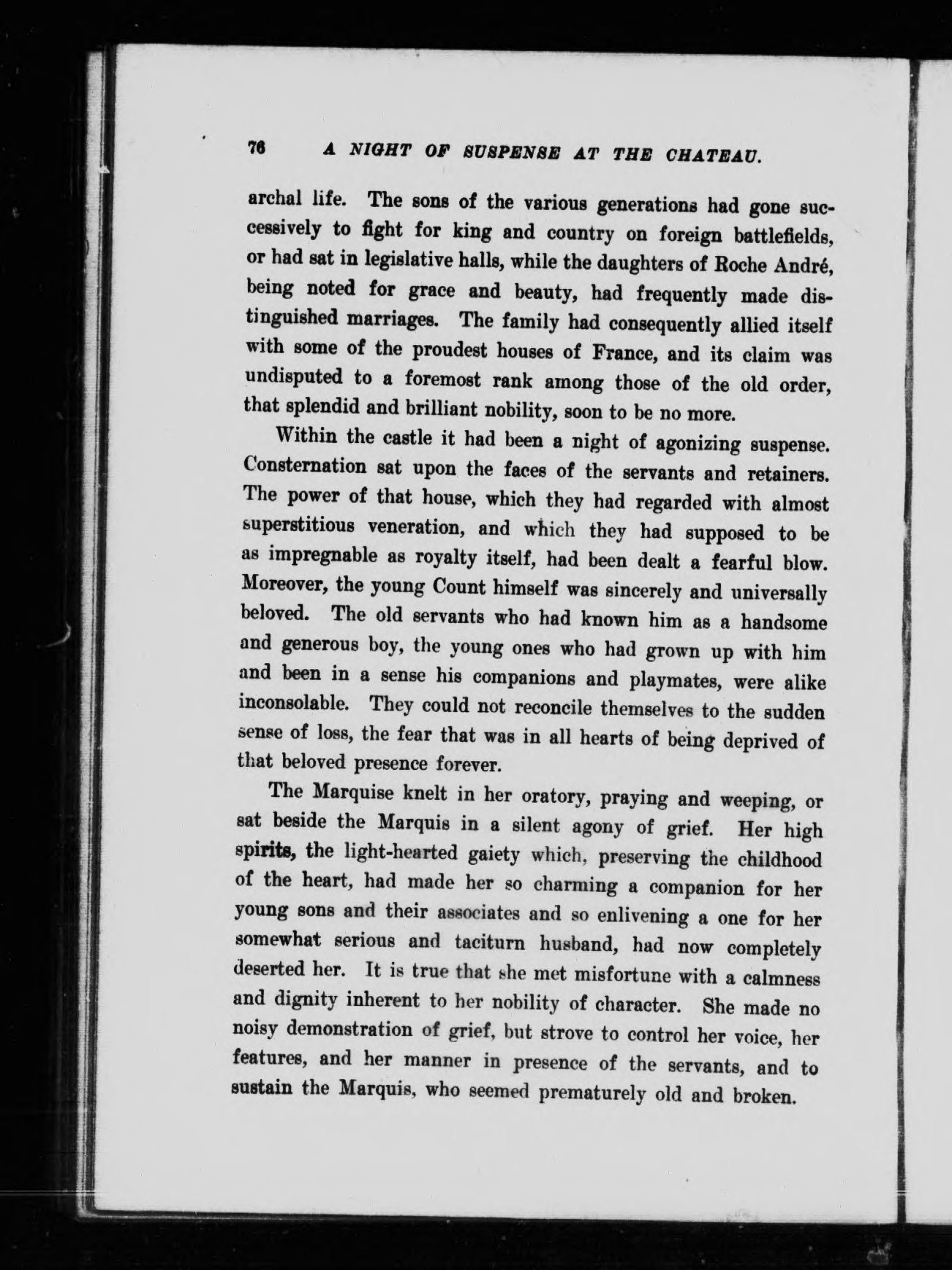 76 A NIGHT OF SUSPENSE AT THE CHATEAU.

archal life. The sons of the various generations had gone successively to fight for king and country on foreign battlefields, or had sat in legislative halls, while the daughters of Roche André, being noted for grace and beauty, had frequently made distinguished marriages. The family had consequently allied itself with some of the proudest houses of France, and its claim was undisputed to a foremost rank among those of the old order, that splendid and brilliant nobility, soon to be no more.

Within the castle it had been a night of agonizing suspense. Consternation sat upon the faces of the servants and retainers. The power of that house, which they had regarded with almost superstitious veneration, and which they had supposed to be as impregnable as royalty itself, had been dealt a fearful blow. Moreover, the young Count himself was sincerely and universally beloved. The old servants who had known him as a handsome and generous boy, the young ones who had grown up with him and been in a sense his companions and playmates, were alike inconsolable. They could not reconcile themselves to the sudden sense of loss, the fear that was in all hearts of being deprived of that beloved presence forever.

The Marquise knelt in her oratory, praying and weeping, or sat beside the Marquis in a silent agony of grief. Her high spirits, the light-hearted gaiety which, preserving the childhood of the heart, had made her so charming a companion for her young sons and their associates and so enlivening a one for her somewhat serious and taciturn husband, had now completely deserted her. It is true that she met misfortune with a calmness and dignity inherent to her nobility of character. She made no noisy demonstration of grief, but strove to control her voice, her features, and her manner in presence of the servants, and to sustain the Marquis, who seemed prematurely old and broken.